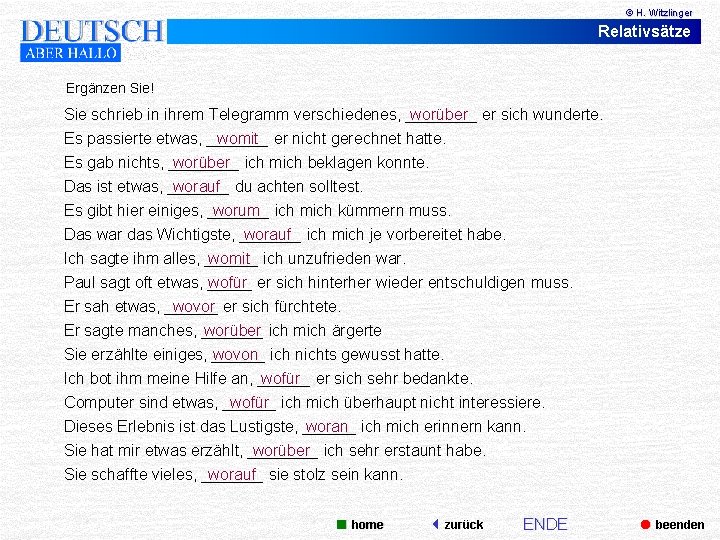 © H. Witzlinger

DEUTSCH
ABER HALLO

Relativsätze

Ergänzen Sie!

Sie schrieb in ihrem Telegramm verschiedenes, worüber er sich wunderte.
Es passierte etwas, womit er nicht gerechnet hatte.
Es gab nichts, worüber ich mich beklagen konnte.
Das ist etwas, worauf du achten solltest.
Es gibt hier einiges, worum ich mich kümmern muss.
Das war das Wichtigste, worauf ich mich je vorbereitet habe.
Ich sagte ihm alles, womit ich unzufrieden war.
Paul sagt oft etwas, wofür er sich hinterher wieder entschuldigen muss.
Er sah etwas, wovor er sich fürchtete.
Er sagte manches, worüber ich mich ärgerte
Sie erzählte einiges, wovon ich nichts gewusst hatte.
Ich bot ihm meine Hilfe an, wofür er sich sehr bedankte.
Computer sind etwas, wofür ich mich überhaupt nicht interessiere.
Dieses Erlebnis ist das Lustigste, woran ich mich erinnern kann.
Sie hat mir etwas erzählt, worüber ich sehr erstaunt habe.
Sie schaffte vieles, worauf sie stolz sein kann.

home zurück ENDE beenden